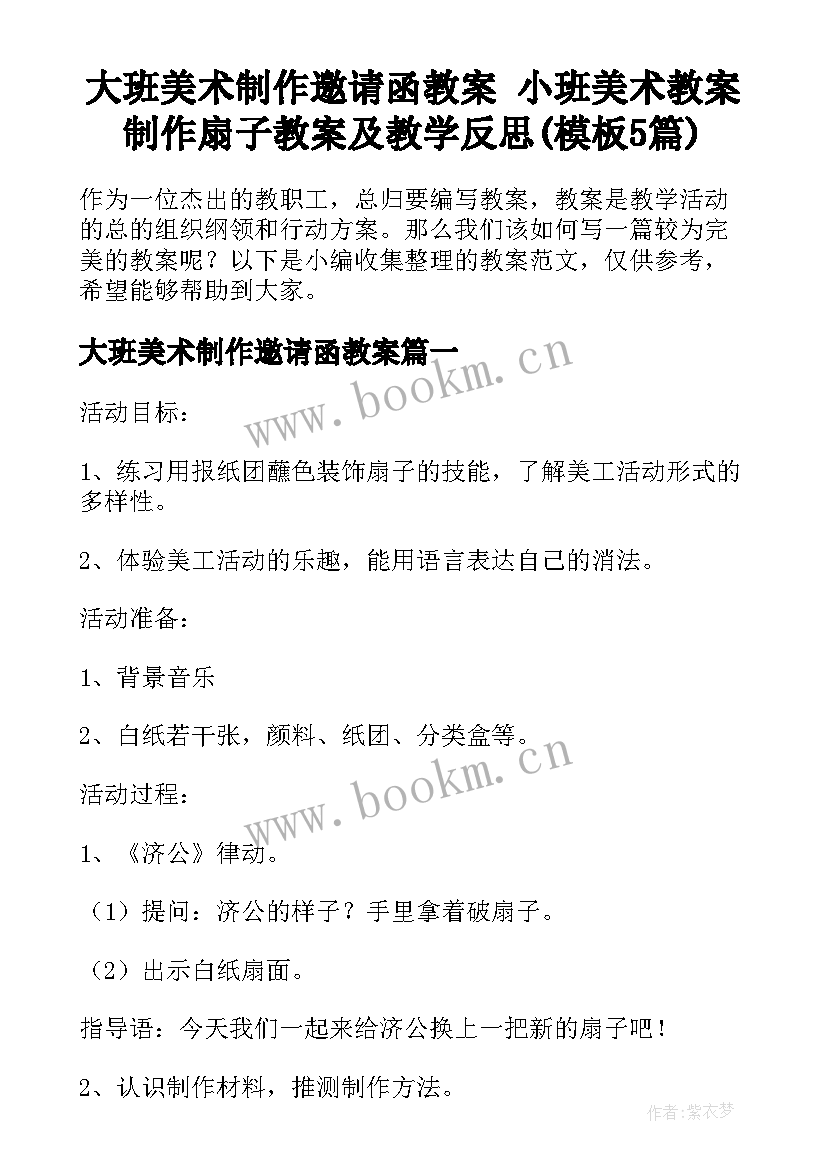 大班美术制作邀请函教案 小班美术教案制作扇子教案及教学反思(模板5篇)

作为一位杰出的教职工，总归要编写教案，教案是教学活动的总的组织纲领和行动方案。那么我们该如何写一篇较为完美的教案呢？以下是小编收集整理的教案范文，仅供参考，希望能够帮助到大家。

大班美术制作邀请函教案篇一

www.bookm.cn

活动目标：

1、练习用报纸团蘸色装饰扇子的技能，了解美工活动形式的多样性。

2、体验美工活动的乐趣，能用语言表达自己的消法。

活动准备：

1、背景音乐

2、白纸若干张，颜料、纸团、分类盒等。

www.bookm.cn

活动过程：

1、《济公》律动。

（1）提问：济公的样子？手里拿着破扇子。

（2）出示白纸扇面。

指导语：今天我们一起来给济公换上一把新的扇子吧！

2、认识制作材料，推测制作方法。

作者：紫衣梦